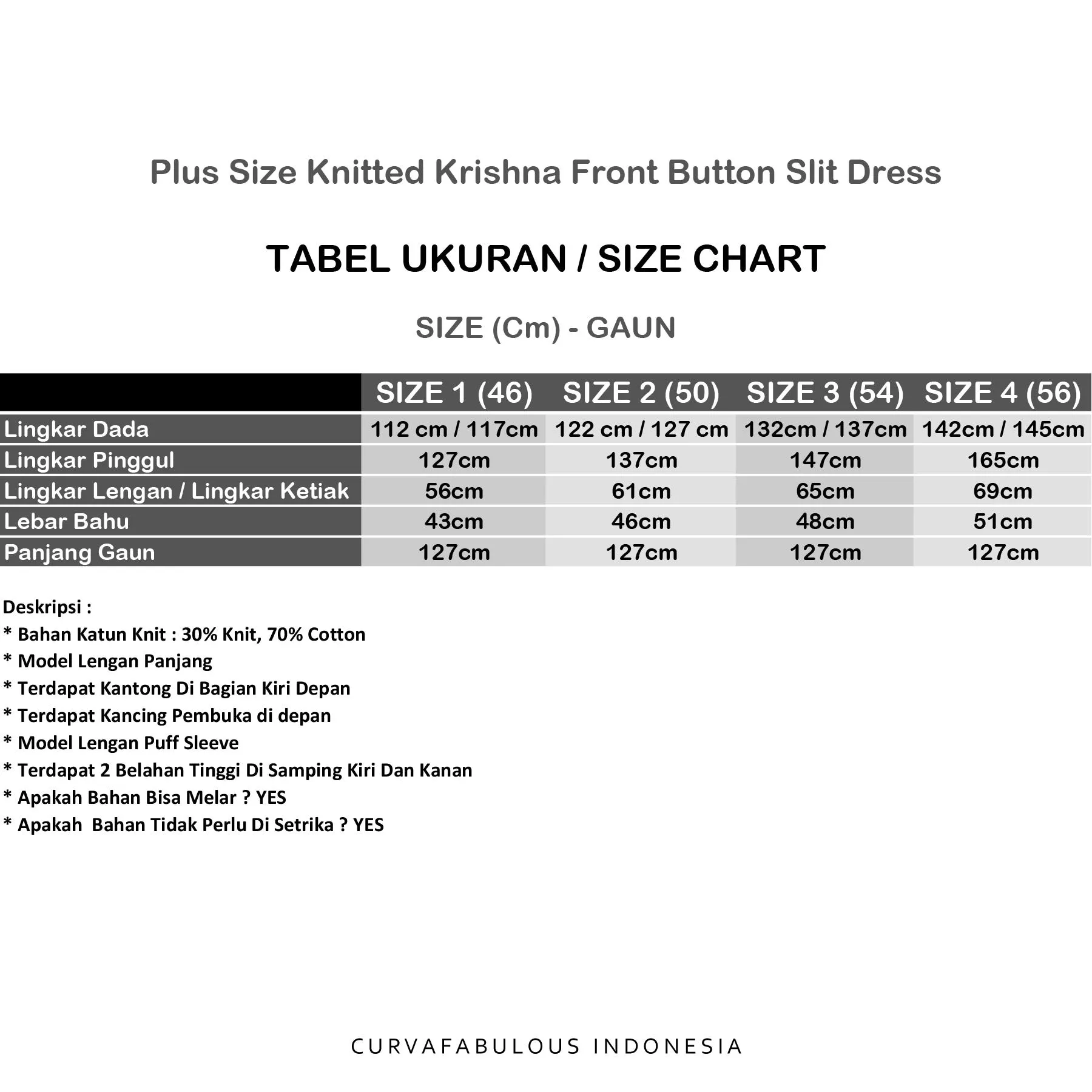 Plus Size Knitted Krishna Front Button Slit Dress

TABEL UKURAN / SIZE CHART

SIZE (Cm) - GAUN

| | SIZE 1 (46) | SIZE 2 (50) | SIZE 3 (54) | SIZE 4 (56) |
|---|---|---|---|---|
| Lingkar Dada | 112 cm / 117cm | 122 cm / 127 cm | 132cm / 137cm | 142cm / 145cm |
| Lingkar Pinggul | 127cm | 137cm | 147cm | 165cm |
| Lingkar Lengan / Lingkar Ketiak | 56cm | 61cm | 65cm | 69cm |
| Lebar Bahu | 43cm | 46cm | 48cm | 51cm |
| Panjang Gaun | 127cm | 127cm | 127cm | 127cm |

Deskripsi :
* Bahan Katun Knit : 30% Knit, 70% Cotton
* Model Lengan Panjang
* Terdapat Kantong Di Bagian Kiri Depan
* Terdapat Kancing Pembuka di depan
* Model Lengan Puff Sleeve
* Terdapat 2 Belahan Tinggi Di Samping Kiri Dan Kanan
* Apakah Bahan Bisa Melar ? YES
* Apakah Bahan Tidak Perlu Di Setrika ? YES

CURVAFABULOUS INDONESIA